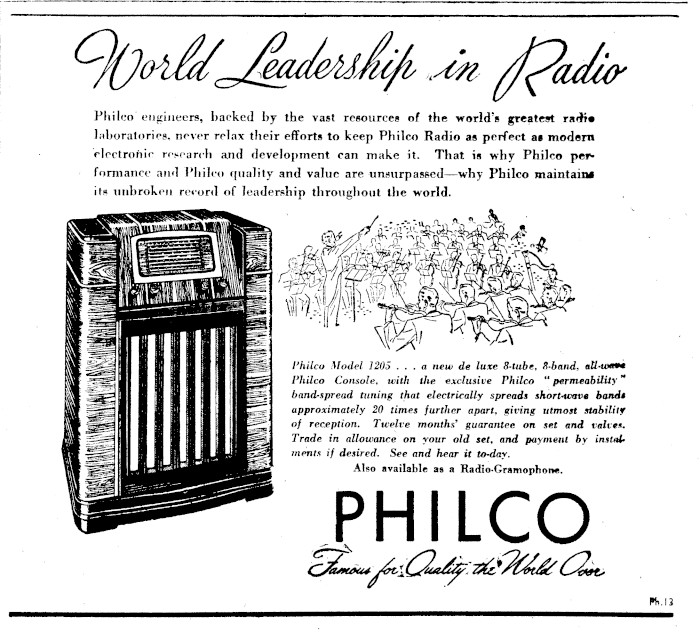 World Leadership in Radio

Philco engineers, backed by the vast resources of the world's greatest radio laboratories, never relax their efforts to keep Philco Radio as perfect as modern electronic research and development can make it. That is why Philco performance and Philco quality and value are unsurpassed—why Philco maintains its unbroken record of leadership throughout the world.

Philco Model 1205 . . . a new de luxe 8-tube, 8-band, all-wave Philco Console, with the exclusive Philco "permeability" band-spread tuning that electrically spreads short-wave bands approximately 20 times further apart, giving utmost stability of reception. Twelve months' guarantee on set and valves. Trade in allowance on your old set, and payment by instalments if desired. See and hear it to-day.

Also available as a Radio-Gramophone.

PHILCO

Famous for Quality the World Over

Ph.13